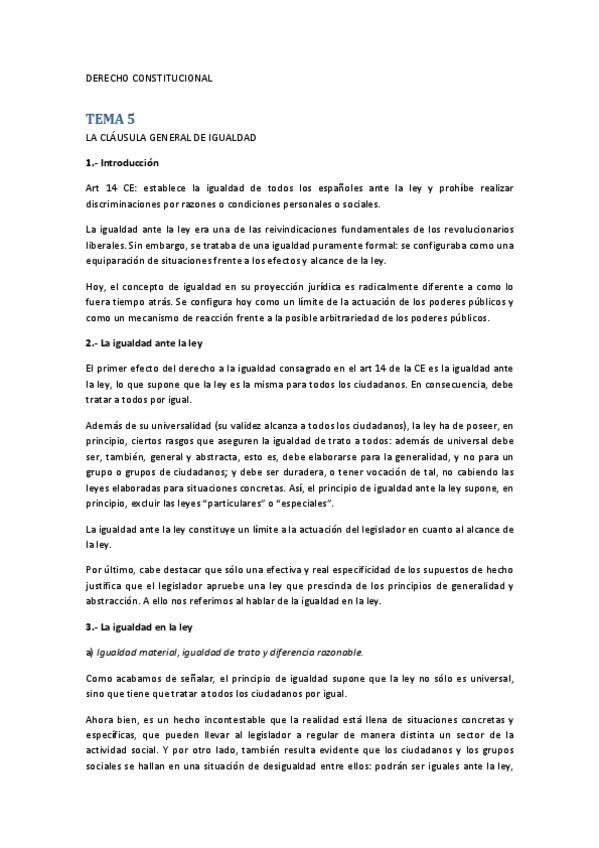 DERECHO CONSTITUCIONAL

TEMA 5

LA CLÁUSULA GENERAL DE IGUALDAD

1.- Introducción

Art 14 CE: establece la igualdad de todos los españoles ante la ley y prohíbe realizar discriminaciones por razones o condiciones personales o sociales.

La igualdad ante la ley era una de las reivindicaciones fundamentales de los revolucionarios liberales. Sin embargo, se trataba de una igualdad puramente formal: se configuraba como una equiparación de situaciones frente a los efectos y alcance de la ley.

Hoy, el concepto de igualdad en su proyección jurídica es radicalmente diferente a como lo fuera tiempo atrás. Se configura hoy como un límite de la actuación de los poderes públicos y como un mecanismo de reacción frente a la posible arbitrariedad de los poderes públicos.

2.- La igualdad ante la ley

El primer efecto del derecho a la igualdad consagrado en el art 14 de la CE es la igualdad ante la ley, lo que supone que la ley es la misma para todos los ciudadanos. En consecuencia, debe tratar a todos por igual.

Además de su universalidad (su validez alcanza a todos los ciudadanos), la ley ha de poseer, en principio, ciertos rasgos que aseguren la igualdad de trato a todos: además de universal debe ser, también, general y abstracta, esto es, debe elaborarse para la generalidad, y no para un grupo o grupos de ciudadanos; y debe ser duradera, o tener vocación de tal, no cabiendo las leyes elaboradas para situaciones concretas. Así, el principio de igualdad ante la ley supone, en principio, excluir las leyes "particulares" o "especiales".

La igualdad ante la ley constituye un límite a la actuación del legislador en cuanto al alcance de la ley.

Por último, cabe destacar que sólo una efectiva y real especificidad de los supuestos de hecho justifica que el legislador apruebe una ley que prescinda de los principios de generalidad y abstracción. A ello nos referimos al hablar de la igualdad en la ley.

3.- La igualdad en la ley

a) Igualdad material, igualdad de trato y diferencia razonable.

Como acabamos de señalar, el principio de igualdad supone que la ley no sólo es universal, sino que tiene que tratar a todos los ciudadanos por igual.

Ahora bien, es un hecho incontestable que la realidad está llena de situaciones concretas y específicas, que pueden llevar al legislador a regular de manera distinta un sector de la actividad social. Y por otro lado, también resulta evidente que los ciudadanos y los grupos sociales se hallan en una situación de desigualdad entre ellos: podrán ser iguales ante la ley,